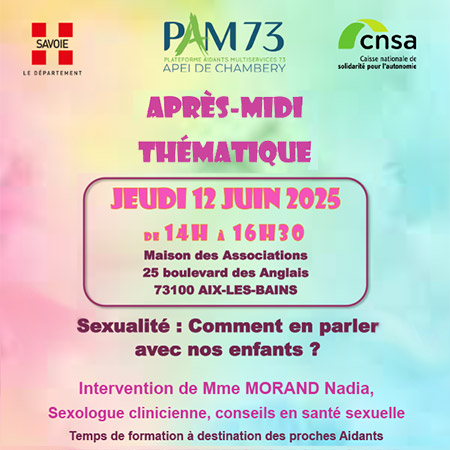 SAVOIE
LE DÉPARTEMENT

PAM73
PLATEFORME AIDANTS MULTISERVICES 73
APEI DE CHAMBERY

cnsa
Caisse nationale de solidarité pour l'autonomie

APRÈS-MIDI THÉMATIQUE

JEUDI 12 JUIN 2025
DE 14H À 16H30
Maison des Associations
25 boulevard des Anglais
73100 AIX-LES-BAINS

Sexualité : Comment en parler avec nos enfants ?

Intervention de Mme MORAND Nadia,
Sexologue clinicienne, conseils en santé sexuelle
Temps de formation à destination des proches Aidants